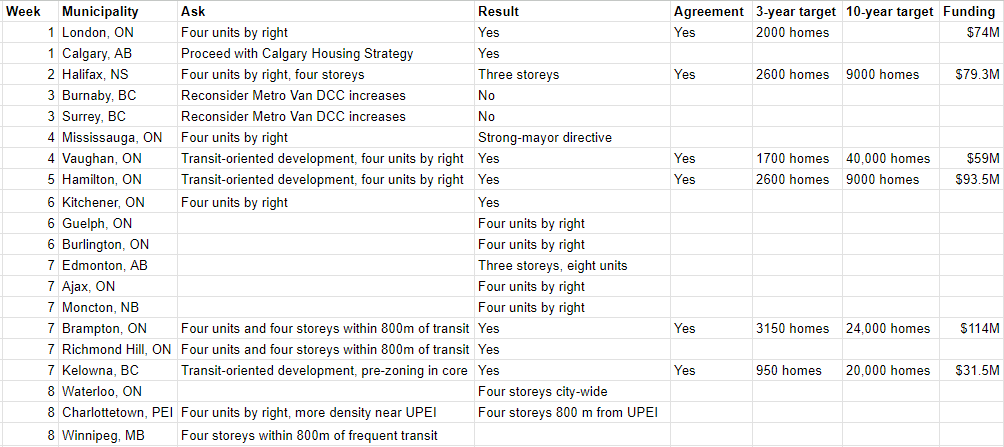 | Week | Municipality | Ask | Result | Agreement | 3-year target | 10-year target | Funding |
|---|---|---|---|---|---|---|---|
| 1 | London, ON | Four units by right | Yes | Yes | 2000 homes | | $74M |
| 1 | Calgary, AB | Proceed with Calgary Housing Strategy | Yes | | | | |
| 2 | Halifax, NS | Four units by right, four storeys | Three storeys | Yes | 2600 homes | 9000 homes | $79.3M |
| 3 | Burnaby, BC | Reconsider Metro Van DCC increases | No | | | | |
| 3 | Surrey, BC | Reconsider Metro Van DCC increases | No | | | | |
| 4 | Mississauga, ON | Four units by right | Strong-mayor directive | | | | |
| 4 | Vaughan, ON | Transit-oriented development, four units by right | Yes | Yes | 1700 homes | 40,000 homes | $59M |
| 5 | Hamilton, ON | Transit-oriented development, four units by right | Yes | Yes | 2600 homes | 9000 homes | $93.5M |
| 6 | Kitchener, ON | Four units by right | Yes | | | | |
| 6 | Guelph, ON | | Four units by right | | | | |
| 6 | Burlington, ON | | Four units by right | | | | |
| 7 | Edmonton, AB | | Three storeys, eight units | | | | |
| 7 | Ajax, ON | | Four units by right | | | | |
| 7 | Moncton, NB | | Four units by right | | | | |
| 7 | Brampton, ON | Four units and four storeys within 800m of transit | Yes | Yes | 3150 homes | 24,000 homes | $114M |
| 7 | Richmond Hill, ON | Four units and four storeys within 800m of transit | Yes | | | | |
| 7 | Kelowna, BC | Transit-oriented development, pre-zoning in core | Yes | Yes | 950 homes | 20,000 homes | $31.5M |
| 8 | Waterloo, ON | | Four storeys city-wide | | | | |
| 8 | Charlottetown, PEI | Four units by right, more density near UPEI | Four storeys 800 m from UPEI | | | | |
| 8 | Winnipeg, MB | Four storeys within 800m of frequent transit | | | | | |